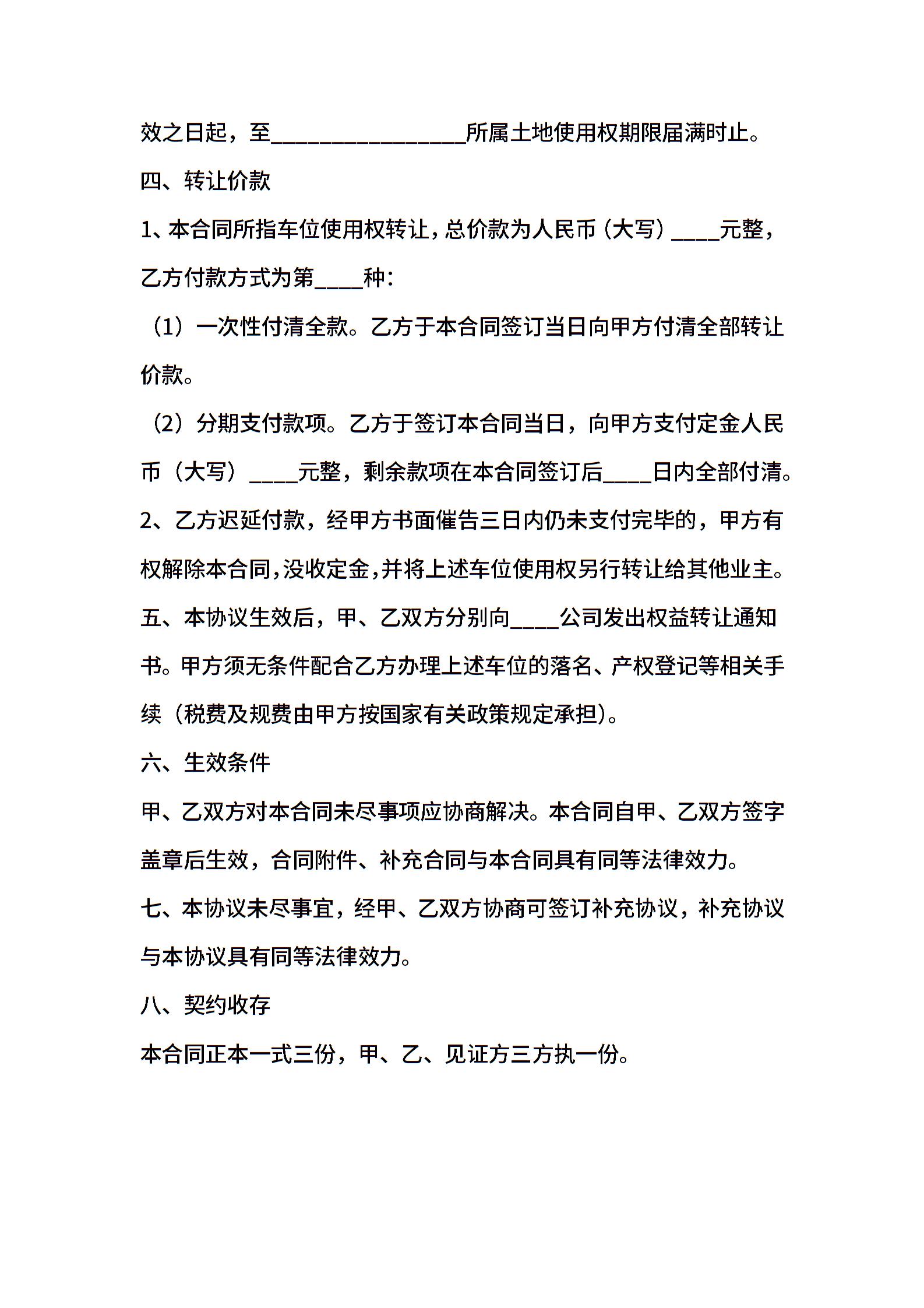 效之日起，至________________所属土地使用权期限届满时止。

四、转让价款

1、本合同所指车位使用权转让，总价款为人民币（大写）____元整，乙方付款方式为第____种：

（1）一次性付清全款。乙方于本合同签订当日向甲方付清全部转让价款。

（2）分期支付款项。乙方于签订本合同当日，向甲方支付定金人民币（大写）____元整，剩余款项在本合同签订后____日内全部付清。

2、乙方迟延付款，经甲方书面催告三日内仍未支付完毕的，甲方有权解除本合同，没收定金，并将上述车位使用权另行转让给其他业主。

五、本协议生效后，甲、乙双方分别向____公司发出权益转让通知书。甲方须无条件配合乙方办理上述车位的落名、产权登记等相关手续（税费及规费由甲方按国家有关政策规定承担）。

六、生效条件

甲、乙双方对本合同未尽事项应协商解决。本合同自甲、乙双方签字盖章后生效，合同附件、补充合同与本合同具有同等法律效力。

七、本协议未尽事宜，经甲、乙双方协商可签订补充协议，补充协议与本协议具有同等法律效力。

八、契约收存

本合同正本一式三份，甲、乙、见证方三方执一份。